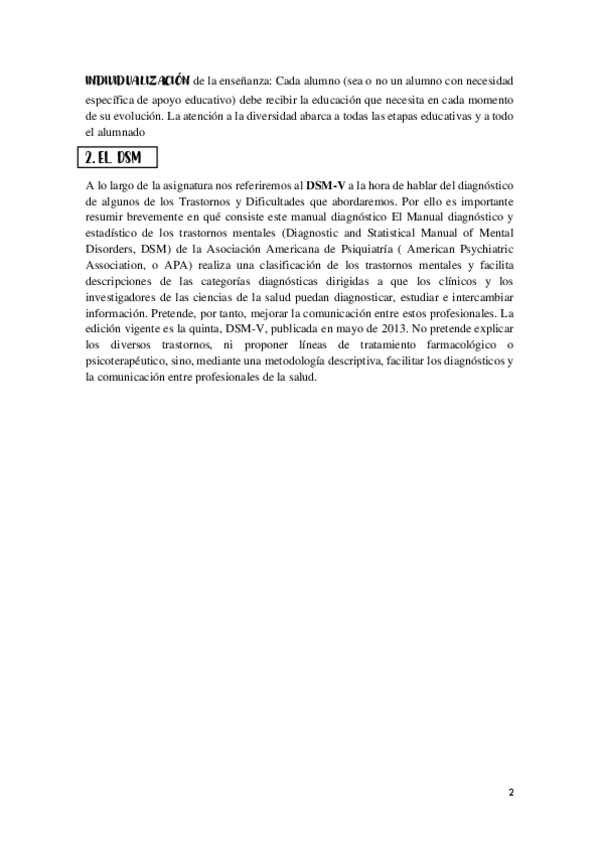 INDIVIDUALIZACIÓN de la enseñanza: Cada alumno (sea o no un alumno con necesidad específica de apoyo educativo) debe recibir la educación que necesita en cada momento de su evolución. La atención a la diversidad abarca a todas las etapas educativas y a todo el alumnado

2. EL DSM

A lo largo de la asignatura nos referiremos al DSM-V a la hora de hablar del diagnóstico de algunos de los Trastornos y Dificultades que abordaremos. Por ello es importante resumir brevemente en qué consiste este manual diagnóstico El Manual diagnóstico y estadístico de los trastornos mentales (Diagnostic and Statistical Manual of Mental Disorders, DSM) de la Asociación Americana de Psiquiatría ( American Psychiatric Association, o APA) realiza una clasificación de los trastornos mentales y facilita descripciones de las categorías diagnósticas dirigidas a que los clínicos y los investigadores de las ciencias de la salud puedan diagnosticar, estudiar e intercambiar información. Pretende, por tanto, mejorar la comunicación entre estos profesionales. La edición vigente es la quinta, DSM-V, publicada en mayo de 2013. No pretende explicar los diversos trastornos, ni proponer líneas de tratamiento farmacológico o psicoterapéutico, sino, mediante una metodología descriptiva, facilitar los diagnósticos y la comunicación entre profesionales de la salud.

2